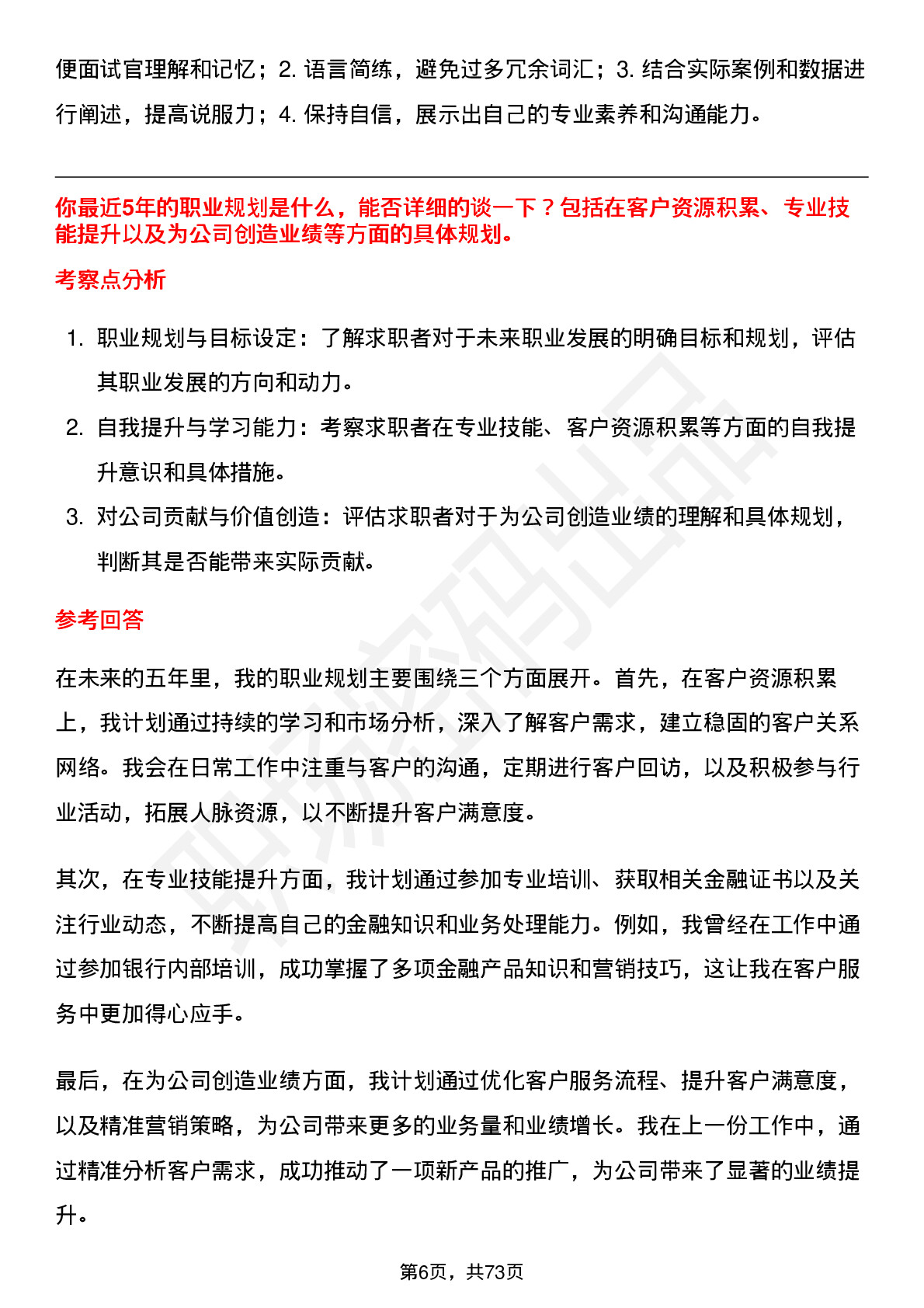 便面试官理解和记忆；2. 语言简练，避免过多冗余词汇；3. 结合实际案例和数据进行阐述，提高说服力；4. 保持自信，展示出自己的专业素养和沟通能力。

你最近5年的职业规划是什么，能否详细的谈一下？包括在客户资源积累、专业技能提升以及为公司创造业绩等方面的具体规划。

考察点分析

1. 职业规划与目标设定：了解求职者对于未来职业发展的明确目标和规划，评估其职业发展的方向和动力。
2. 自我提升与学习能力：考察求职者在专业技能、客户资源积累等方面的自我提升意识和具体措施。
3. 对公司贡献与价值创造：评估求职者对于为公司创造业绩的理解和具体规划，判断其是否能带来实际贡献。

参考回答

在未来的五年里，我的职业规划主要围绕三个方面展开。首先，在客户资源积累上，我计划通过持续的学习和市场分析，深入了解客户需求，建立稳固的客户关系网络。我会在日常工作中注重与客户的沟通，定期进行客户回访，以及积极参与行业活动，拓展人脉资源，以不断提升客户满意度。

其次，在专业技能提升方面，我计划通过参加专业培训、获取相关金融证书以及关注行业动态，不断提高自己的金融知识和业务处理能力。例如，我曾经在工作中通过参加银行内部培训，成功掌握了多项金融产品知识和营销技巧，这让我在客户服务中更加得心应手。

最后，在为公司创造业绩方面，我计划通过优化客户服务流程、提升客户满意度，以及精准营销策略，为公司带来更多的业务量和业绩增长。我在上一份工作中，通过精准分析客户需求，成功推动了一项新产品的推广，为公司带来了显著的业绩提升。

第6页，共73页